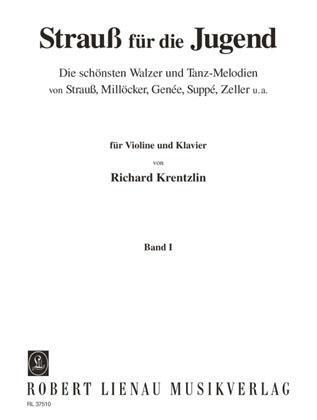 Strauß für die Jugend

Die schönsten Walzer und Tanz-Melodien
von Strauß, Millöcker, Genée, Suppé, Zeller u. a.

für Violine und Klavier
von
Richard Krentzlin

Band I

ROBERT LIENAU MUSIKVERLAG

RL 37510